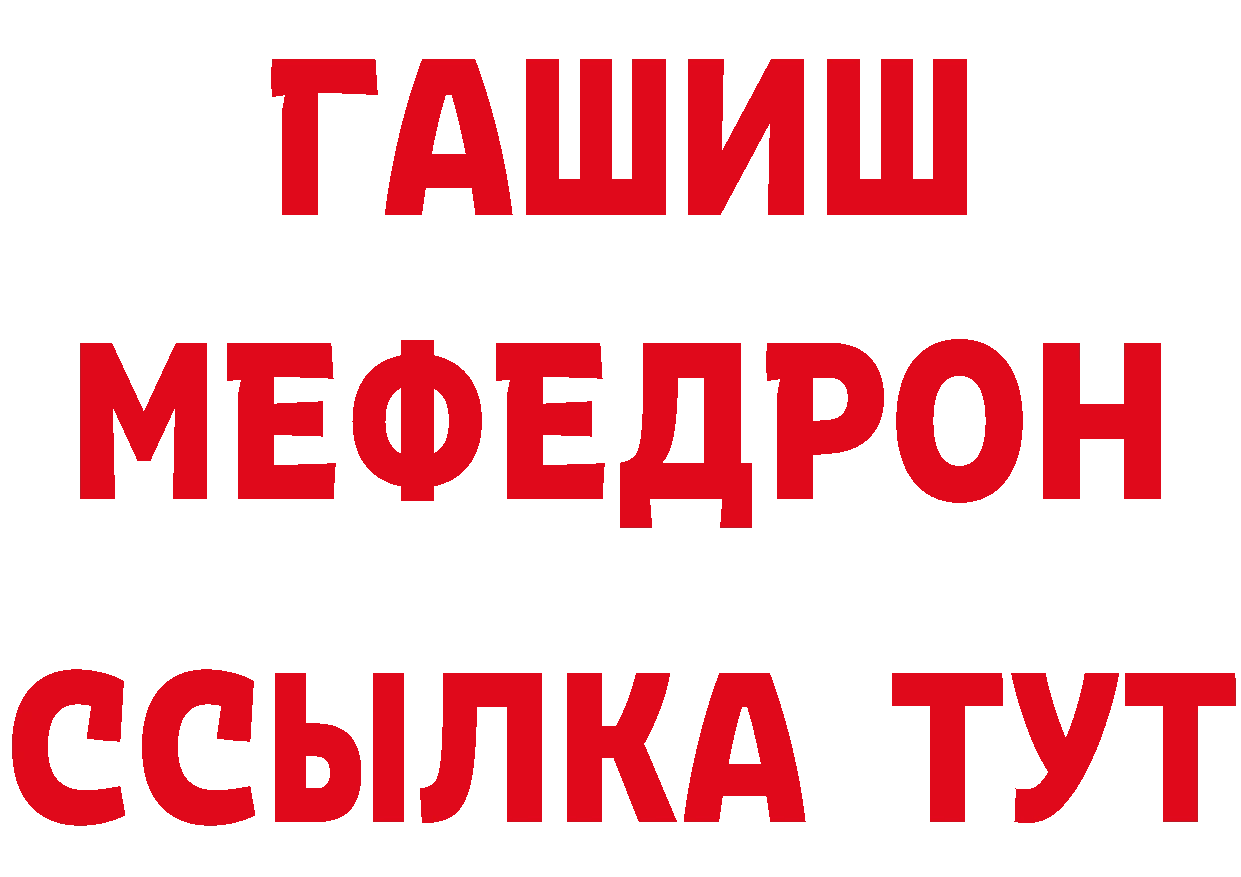 ГАШИШ
МЕФЕДРОН
ССЫЛКА ТУТ